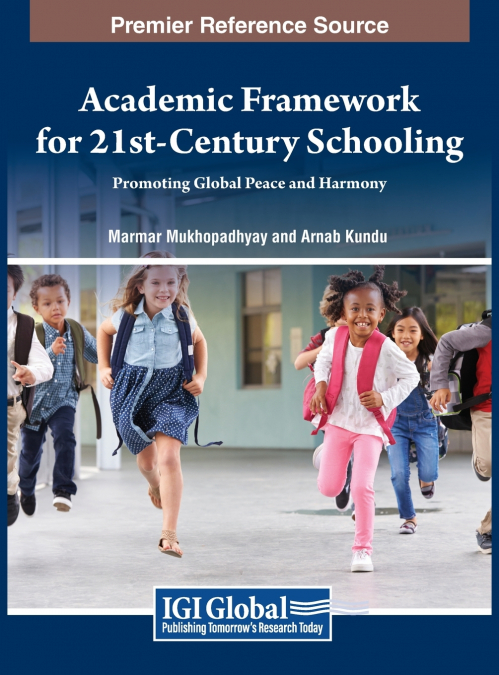 Premier Reference Source

Academic Framework for 21st-Century Schooling

Promoting Global Peace and Harmony

Marmar Mukhopadhyay and Arnab Kundu

IGI Global
Publishing Tomorrow's Research Today